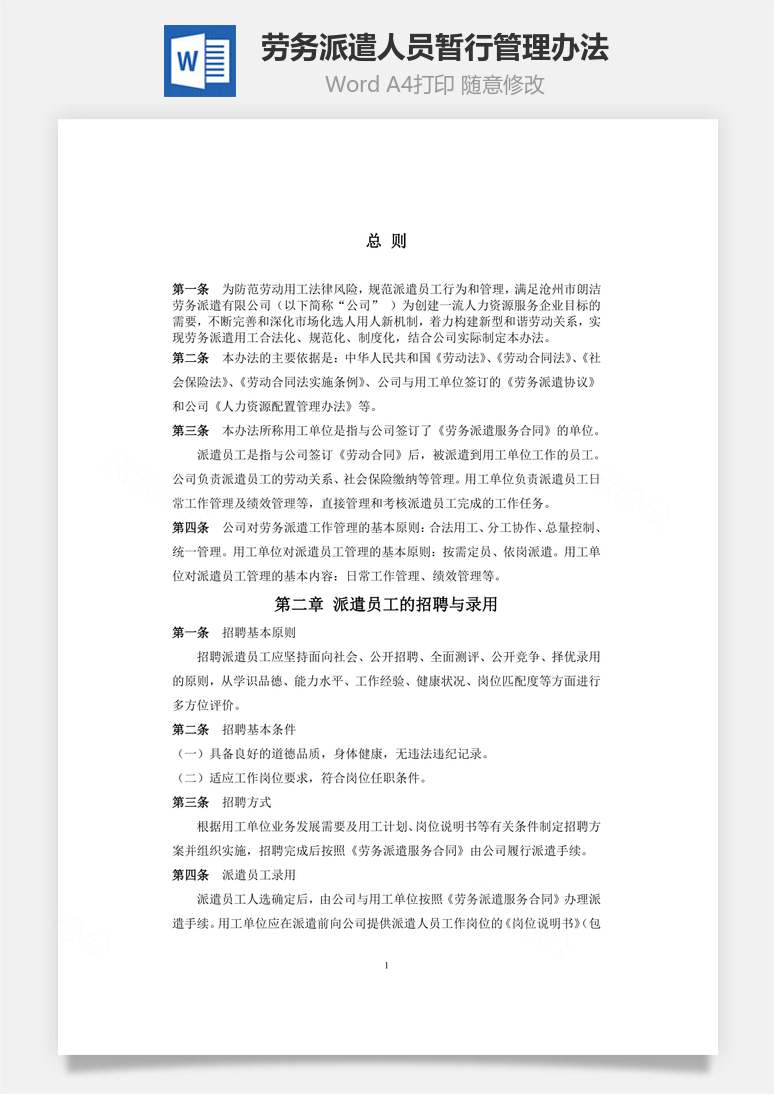 W

劳务派遣人员暂行管理办法

Word A4打印 随意修改

总 则

第一条 为防范劳动用工法律风险，规范派遣员工行为和管理，满足沧州市朗洁劳务派遣有限公司（以下简称“公司” ）为创建一流人力资源服务企业目标的需要，不断完善和深化市场化选人用人新机制，着力构建新型和谐劳动关系，实现劳务派遣用工合法化、规范化、制度化，结合公司实际制定本办法。

第二条 本办法的主要依据是：中华人民共和国《劳动法》、《劳动合同法》、《社会保险法》、《劳动合同法实施条例》、公司与用工单位签订的《劳务派遣协议》和公司《人力资源配置管理办法》等。

第三条 本办法所称用工单位是指与公司签订了《劳务派遣服务合同》的单位。

派遣员工是指与公司签订《劳动合同》后，被派遣到用工单位工作的员工。公司负责派遣员工的劳动关系、社会保险缴纳等管理。用工单位负责派遣员工日常工作管理及绩效管理等，直接管理和考核派遣员工完成的工作任务。

第四条 公司对劳务派遣工作管理的基本原则：合法用工、分工协作、总量控制、统一管理。用工单位对派遣员工管理的基本原则：按需定员、依岗派遣。用工单位对派遣员工管理的基本内容：日常工作管理、绩效管理等。

第二章 派遣员工的招聘与录用

第一条 招聘基本原则

招聘派遣员工应坚持面向社会、公开招聘、全面测评、公开竞争、择优录用的原则，从学识品德、能力水平、工作经验、健康状况、岗位匹配度等方面进行多方位评价。

第二条 招聘基本条件

（一）具备良好的道德品质，身体健康，无违法违纪记录。

（二）适应工作岗位要求，符合岗位任职条件。

第三条 招聘方式

根据用工单位业务发展需要及用工计划、岗位说明书等有关条件制定招聘方案并组织实施，招聘完成后按照《劳务派遣服务合同》由公司履行派遣手续。

第四条 派遣员工录用

派遣员工人选确定后，由公司与用工单位按照《劳务派遣服务合同》办理派遣手续。用工单位应在派遣前向公司提供派遣人员工作岗位的《岗位说明书》(包

1